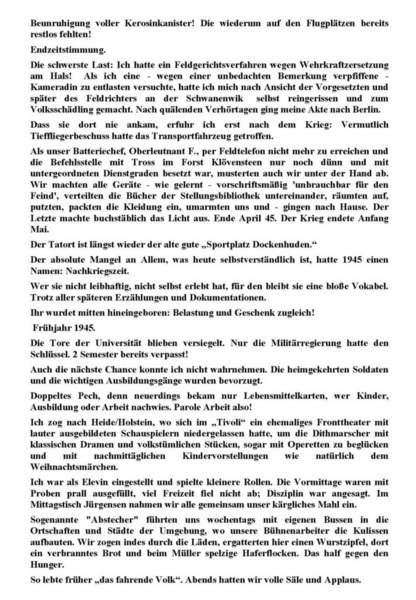 Beunruhigung voller Kerosinkanister! Die wiederum auf den Flugplätzen bereits restlos fehlten!

Endzeitstimmung.

Die schwerste Last: Ich hatte ein Feldgerichtsverfahren wegen Wehrkraftzersetzung am Hals! Als ich eine - wegen einer unbedachten Bemerkung verpfiffene - Kameradin zu entlasten versuchte, hatte ich mich nach Ansicht der Vorgesetzten und später des Feldrichters an der Schwanenwik selbst reingerissen und zum Volksschädling gemacht. Nach quälenden Verhörtagen ging meine Akte nach Berlin.

Dass sie dort nie ankam, erfuhr ich erst nach dem Krieg: Vermutlich Tieffliegerbeschuss hatte das Transportfahrzeug getroffen.

Als unser Batteriechef, Oberleutnant F., per Feldtelefon nicht mehr zu erreichen und die Befehlsstelle mit Tross im Forst Klövensteen nur noch dünn und mit untergeordneten Dienstgraden besetzt war, musterten auch wir unter der Hand ab. Wir machten alle Geräte - wie gelernt - vorschriftsmäßig 'unbrauchbar für den Feind', verteilten die Bücher der Stellungsbibliothek untereinander, räumten auf, putzten, packten die Kleidung ein, umarmten uns und - gingen nach Hause. Der Letzte machte buchstäblich das Licht aus. Ende April 45. Der Krieg endete Anfang Mai.

Der Tatort ist längst wieder der alte gute „Sportplatz Dockenhuden."

Der absolute Mangel an Allem, was heute selbstverständlich ist, hatte 1945 einen Namen: Nachkriegszeit.

Wer sie nicht leibhaftig, nicht selbst erlebt hat, für den bleibt sie eine bloße Vokabel. Trotz aller späteren Erzählungen und Dokumentationen.

Ihr wurdet mitten hineingeboren: Belastung und Geschenk zugleich!

Frühjahr 1945.

Die Tore der Universität blieben versiegelt. Nur die Militärregierung hatte den Schlüssel. 2 Semester bereits verpasst!

Auch die nächste Chance konnte ich nicht wahrnehmen. Die heimgekehrten Soldaten und die wichtigen Ausbildungsgänge wurden bevorzugt.

Doppeltes Pech, denn neuerdings bekam nur Lebensmittelkarten, wer Kinder, Ausbildung oder Arbeit nachwies. Parole Arbeit also!

Ich zog nach Heide/Holstein, wo sich im „Tivoli" ein ehemaliges Fronttheater mit lauter ausgebildeten Schauspielern niedergelassen hatte, um die Dithmarscher mit klassischen Dramen und volkstümlichen Stücken, sogar mit Operetten zu beglücken und mit nachmittäglichen Kindervorstellungen wie natürlich dem Weihnachtsmärchen.

Ich war als Elevin eingestellt und spielte kleinere Rollen. Die Vormittage waren mit Proben prall ausgefüllt, viel Freizeit fiel nicht ab; Disziplin war angesagt. Im Mittagstisch Jürgensen nahmen wir alle gemeinsam unser kärgliches Mahl ein.

Sogenannte "Abstecher" führten uns wochentags mit eigenen Bussen in die Ortschaften und Städte der Umgebung, wo unsere Bühnenarbeiter die Kulissen aufbauten. Wir zogen indes durch die Läden, ergatterten hier einen Wurstzipfel, dort ein verbranntes Brot und beim Müller spelzige Haferflocken. Das half gegen den Hunger.

So lebte früher „das fahrende Volk". Abends hatten wir volle Säle und Applaus.